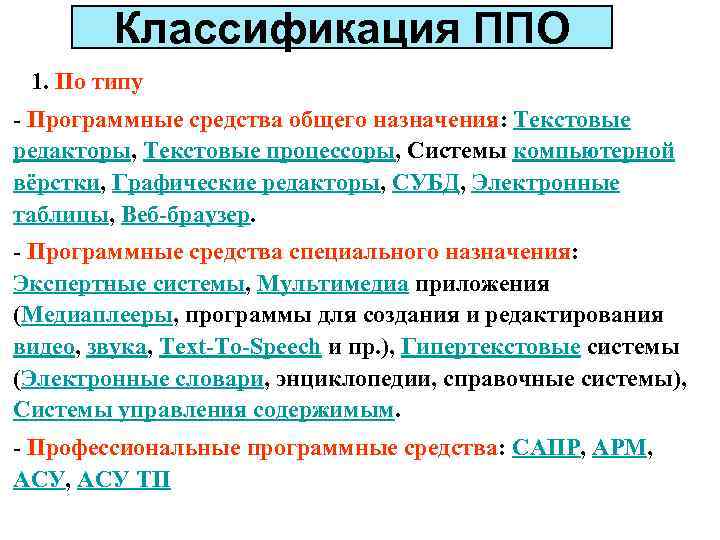 Классификация ППО

1. По типу

- Программные средства общего назначения: Текстовые редакторы, Текстовые процессоры, Системы компьютерной вёрстки, Графические редакторы, СУБД, Электронные таблицы, Веб-браузер.

- Программные средства специального назначения: Экспертные системы, Мультимедиа приложения (Медиаплееры, программы для создания и редактирования видео, звука, Text-To-Speech и пр.), Гипертекстовые системы (Электронные словари, энциклопедии, справочные системы), Системы управления содержимым.

- Профессиональные программные средства: САПР, АРМ, АСУ, АСУ ТП